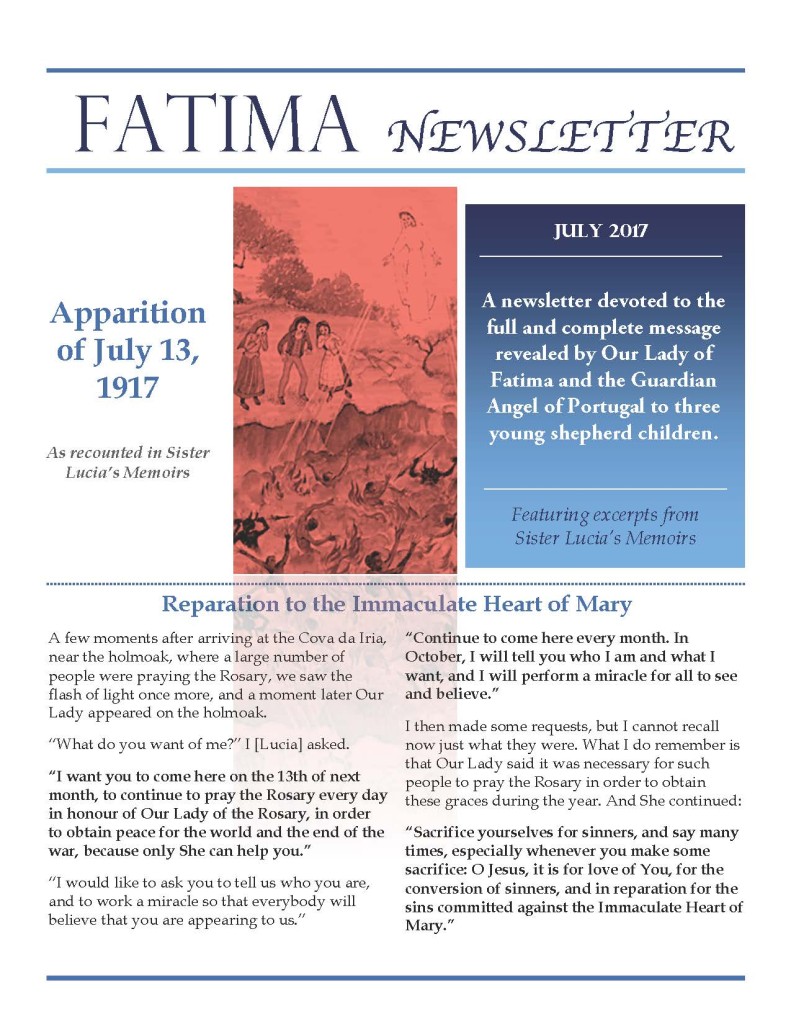 FATIMA NEWSLETTER

Apparition of July 13, 1917

As recounted in Sister Lucia's Memoirs

JULY 2017

A newsletter devoted to the full and complete message revealed by Our Lady of Fatima and the Guardian Angel of Portugal to three young shepherd children.

Featuring excerpts from Sister Lucia's Memoirs

Reparation to the Immaculate Heart of Mary

A few moments after arriving at the Cova da Iria, near the holmoak, where a large number of people were praying the Rosary, we saw the flash of light once more, and a moment later Our Lady appeared on the holmoak.

"What do you want of me?" I [Lucia] asked.

"I want you to come here on the 13th of next month, to continue to pray the Rosary every day in honour of Our Lady of the Rosary, in order to obtain peace for the world and the end of the war, because only She can help you."

"I would like to ask you to tell us who you are, and to work a miracle so that everybody will believe that you are appearing to us."

"Continue to come here every month. In October, I will tell you who I am and what I want, and I will perform a miracle for all to see and believe."

I then made some requests, but I cannot recall now just what they were. What I do remember is that Our Lady said it was necessary for such people to pray the Rosary in order to obtain these graces during the year. And She continued:

"Sacrifice yourselves for sinners, and say many times, especially whenever you make some sacrifice: O Jesus, it is for love of You, for the conversion of sinners, and in reparation for the sins committed against the Immaculate Heart of Mary."